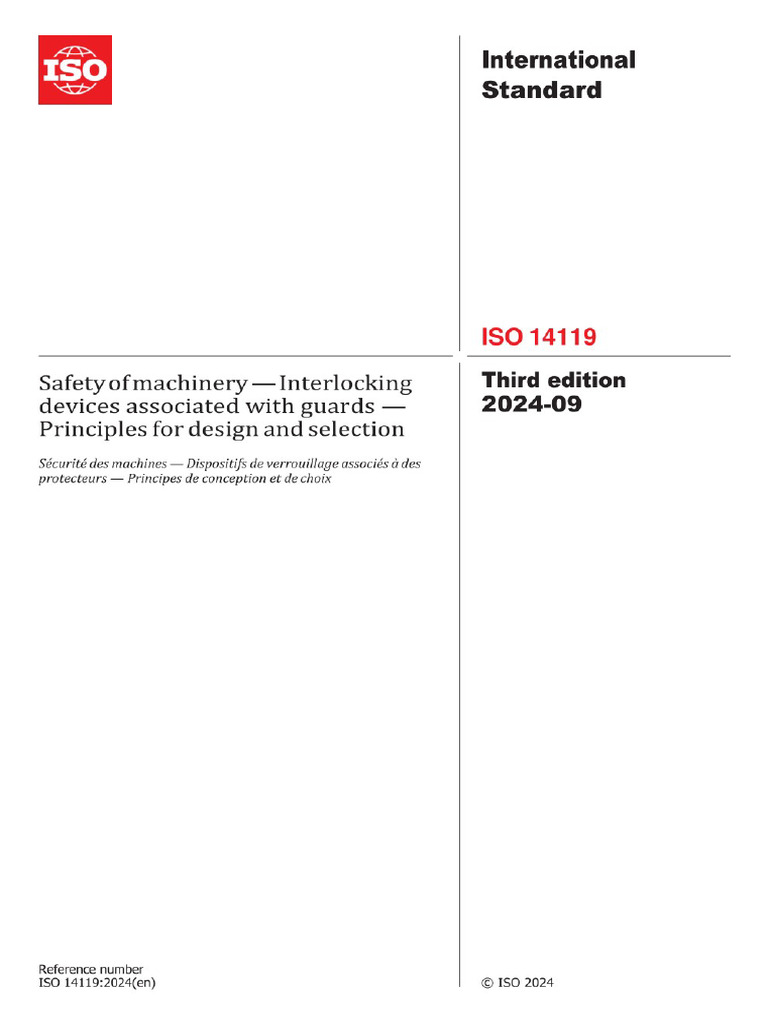 ISO

International Standard

ISO 14119

Safety of machinery — Interlocking devices associated with guards — Principles for design and selection

Sécurité des machines — Dispositifs de verrouillage associés à des protecteurs — Principes de conception et de choix

Third edition
2024-09

Reference number
ISO 14119:2024(en)

© ISO 2024